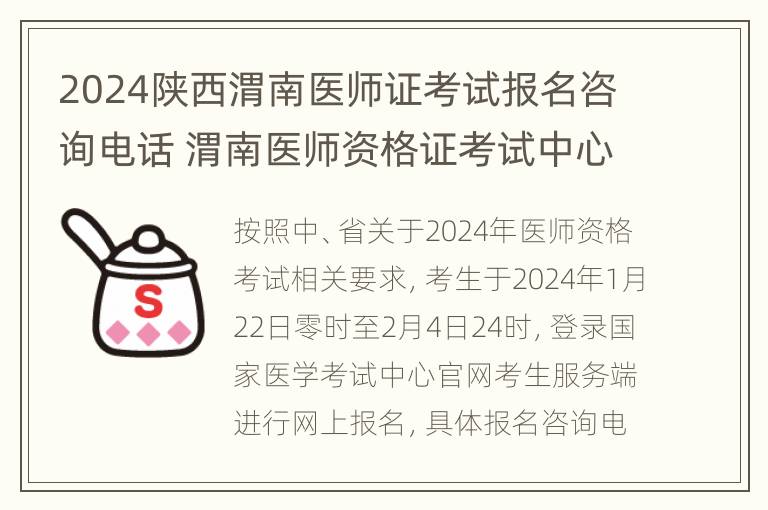 2024陕西渭南医师证考试报名咨询电话 渭南医师资格证考试中心

S

按照中、省关于2024年医师资格考试相关要求, 考生于2024年1月22日零时至2月4日24时, 登录国家医学考试中心官网考生服务端进行网上报名, 具体报名咨询电